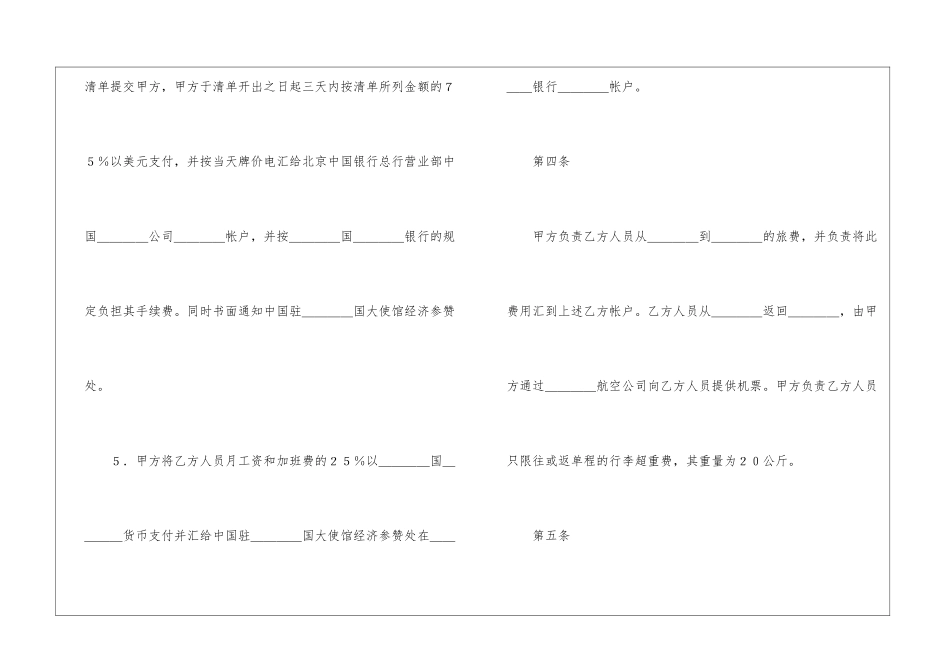 清单提交甲方，甲方于清单开出之日起三天内按清单所列金额的75%以美元支付，并按当天牌价电汇给北京中国银行总行营业部中国____公司____帐户，并按____国____银行的规定负担其手续费。同时书面通知中国驻____国大使馆经济参赞处。

5．甲方将乙方人员月工资和加班费的25%以____国____货币支付并汇给中国驻____国大使馆经济参赞处在____银行____帐户。

第四条

甲方负责乙方人员从____到____的旅费，并负责将此费用汇到上述乙方帐户。乙方人员从____返回____，由甲方通过____航空公司向乙方人员提供机票。甲方负责乙方人员只限往或返单程的行李超重费，其重量为20公斤。

第五条